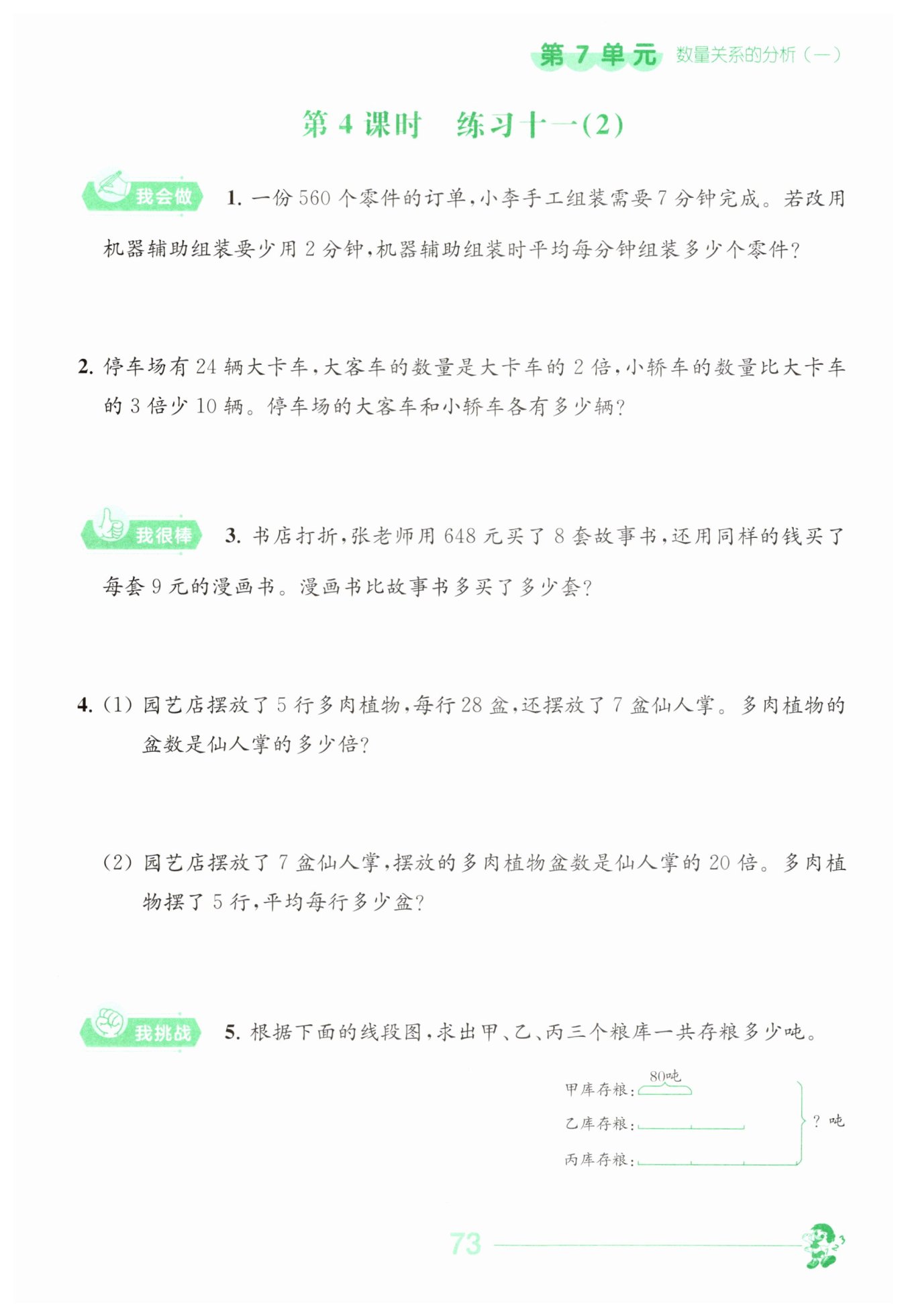 第 7 单元 数量关系的分析（一）

第 4 课时 练习十一(2)

我会做 1. 一份 560 个零件的订单，小李手工组装需要 7 分钟完成。若改用机器辅助组装要少用 2 分钟，机器辅助组装时平均每分钟组装多少个零件？

2. 停车场有 24 辆大卡车，大客车的数量是大卡车的 2 倍，小轿车的数量比大卡车的 3 倍少 10 辆。停车场的大客车和小轿车各有多少辆？

我很棒 3. 书店打折，张老师用 648 元买了 8 套故事书，还用同样的钱买了每套 9 元的漫画书。漫画书比故事书多买了多少套？

4. (1) 园艺店摆放了 5 行多肉植物，每行 28 盆，还摆放了 7 盆仙人掌。多肉植物的盆数是仙人掌的多少倍？

(2) 园艺店摆放了 7 盆仙人掌，摆放的多肉植物盆数是仙人掌的 20 倍。多肉植物摆了 5 行，平均每行多少盆？

我挑战 5. 根据下面的线段图，求出甲、乙、丙三个粮库一共存粮多少吨。

80吨
甲库存粮：
乙库存粮：
丙库存粮：
? 吨

73